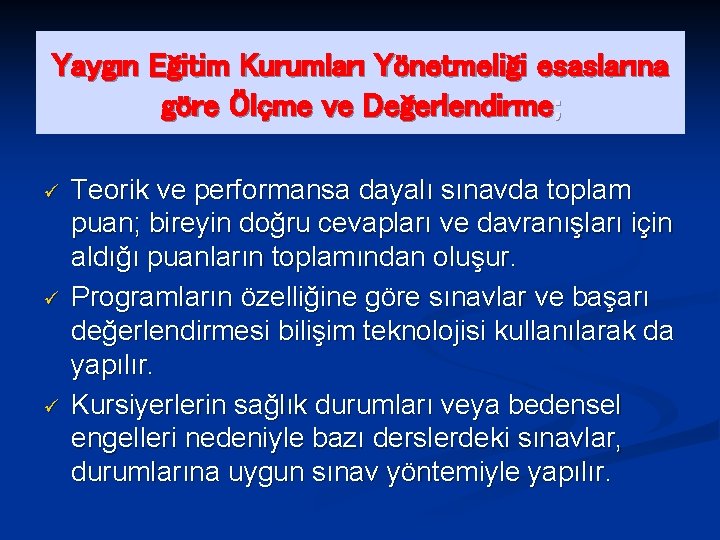 Yaygın Eğitim Kurumları Yönetmeliği esaslarına göre Ölçme ve Değerlendirme;

✓ Teorik ve performansa dayalı sınavda toplam puan; bireyin doğru cevapları ve davranışları için aldığı puanların toplamından oluşur.

✓ Programların özelliğine göre sınavlar ve başarı değerlendirmesi bilişim teknolojisi kullanılarak da yapılır.

✓ Kursiyerlerin sağlık durumları veya bedensel engelleri nedeniyle bazı derslerdeki sınavlar, durumlarına uygun sınav yöntemiyle yapılır.